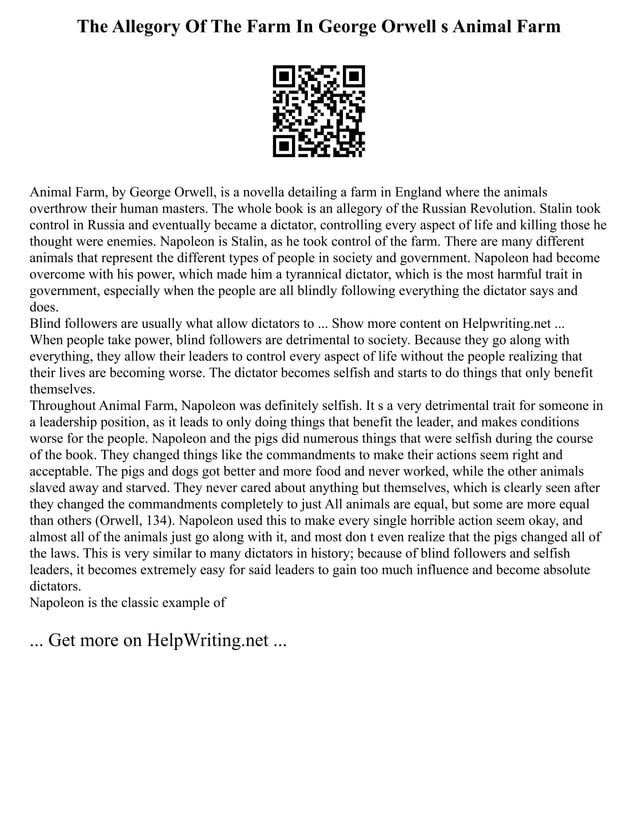 The Allegory Of The Farm In George Orwell s Animal Farm

Animal Farm, by George Orwell, is a novella detailing a farm in England where the animals overthrow their human masters. The whole book is an allegory of the Russian Revolution. Stalin took control in Russia and eventually became a dictator, controlling every aspect of life and killing those he thought were enemies. Napoleon is Stalin, as he took control of the farm. There are many different animals that represent the different types of people in society and government. Napoleon had become overcome with his power, which made him a tyrannical dictator, which is the most harmful trait in government, especially when the people are all blindly following everything the dictator says and does.
Blind followers are usually what allow dictators to ... Show more content on Helpwriting.net ...
When people take power, blind followers are detrimental to society. Because they go along with everything, they allow their leaders to control every aspect of life without the people realizing that their lives are becoming worse. The dictator becomes selfish and starts to do things that only benefit themselves.
Throughout Animal Farm, Napoleon was definitely selfish. It s a very detrimental trait for someone in a leadership position, as it leads to only doing things that benefit the leader, and makes conditions worse for the people. Napoleon and the pigs did numerous things that were selfish during the course of the book. They changed things like the commandments to make their actions seem right and acceptable. The pigs and dogs got better and more food and never worked, while the other animals slaved away and starved. They never cared about anything but themselves, which is clearly seen after they changed the commandments completely to just All animals are equal, but some are more equal than others (Orwell, 134). Napoleon used this to make every single horrible action seem okay, and almost all of the animals just go along with it, and most don t even realize that the pigs changed all of the laws. This is very similar to many dictators in history; because of blind followers and selfish leaders, it becomes extremely easy for said leaders to gain too much influence and become absolute dictators.
Napoleon is the classic example of

... Get more on HelpWriting.net ...